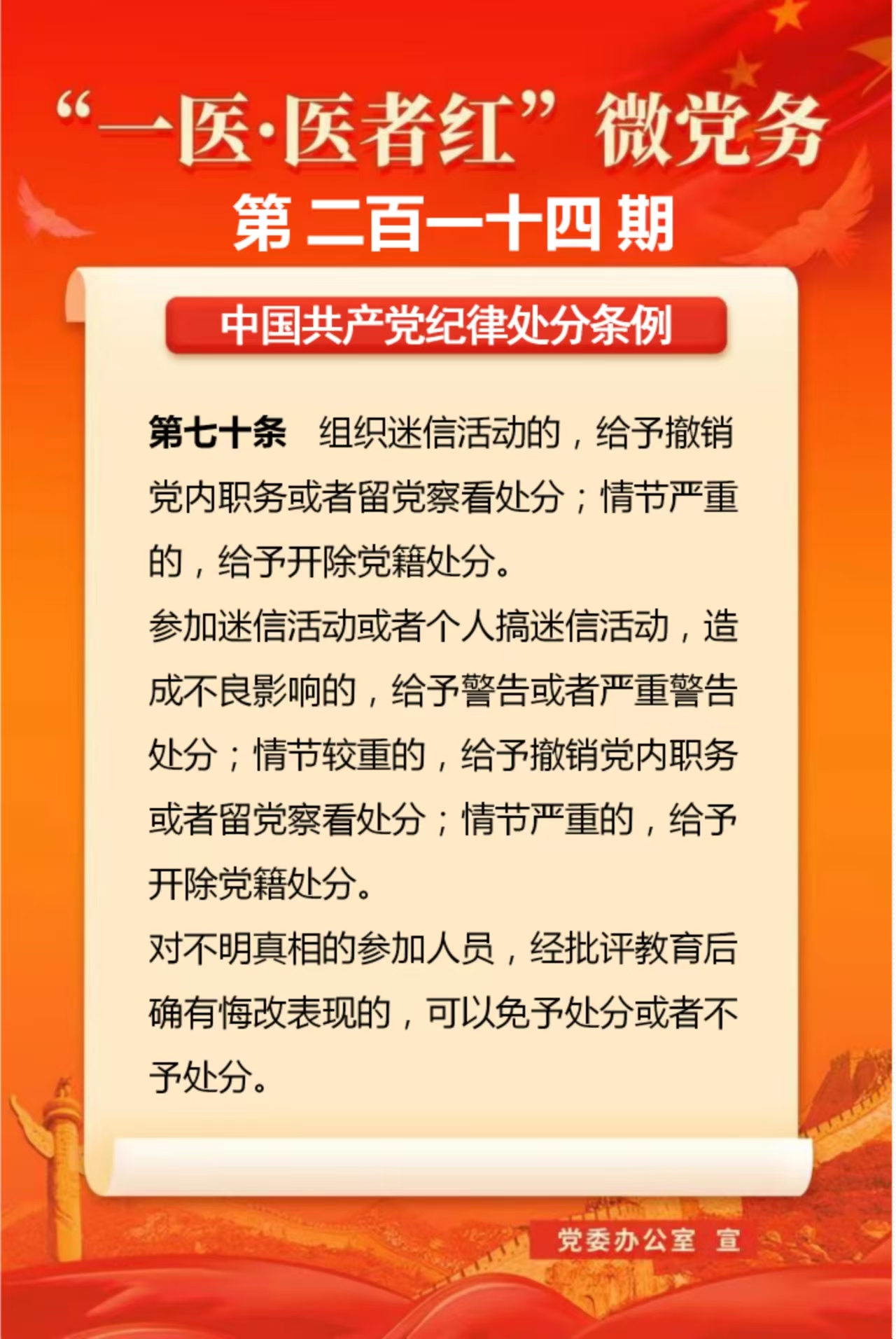 “一医·医者红”微党务

第二百一十四期

中国共产党纪律处分条例

第七十条 组织迷信活动的，给予撤销党内职务或者留党察看处分；情节严重的，给予开除党籍处分。

参加迷信活动或者个人搞迷信活动，造成不良影响的，给予警告或者严重警告处分；情节较重的，给予撤销党内职务或者留党察看处分；情节严重的，给予开除党籍处分。

对不明真相的参加人员，经批评教育后确有悔改表现的，可以免予处分或者不予处分。

党委办公室 宣